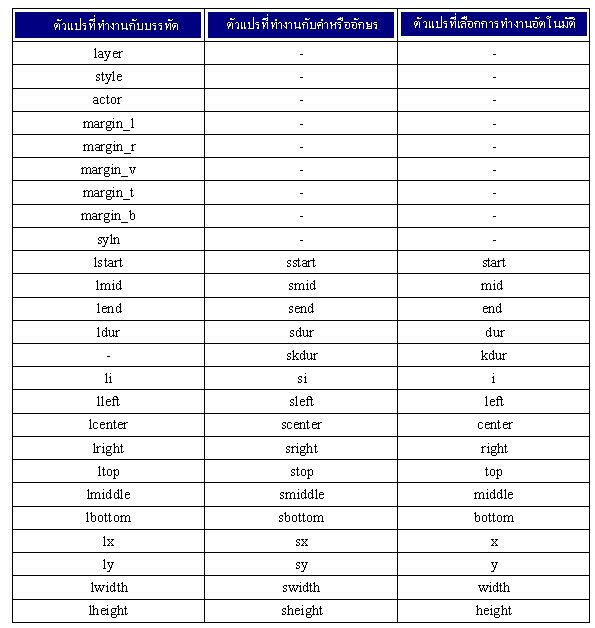 | ตัวแปรที่ทำงานกับบรรทัด | ตัวแปรที่ทำงานกับคำหรืออักษร | ตัวแปรที่เลือกการทำงานอัตโนมัติ |
|---|---|---|
| layer | - | - |
| style | - | - |
| actor | - | - |
| margin_l | - | - |
| margin_r | - | - |
| margin_v | - | - |
| margin_t | - | - |
| margin_b | - | - |
| syln | - | - |
| lstart | sstart | start |
| lmid | smid | mid |
| lend | send | end |
| ldur | sdur | dur |
| - | skdur | kdur |
| li | si | i |
| lleft | sleft | left |
| lcenter | scenter | center |
| lright | sright | right |
| ltop | stop | top |
| lmiddle | smiddle | middle |
| lbottom | sbottom | bottom |
| lx | sx | x |
| ly | sy | y |
| lwidth | swidth | width |
| lheight | sheight | height |